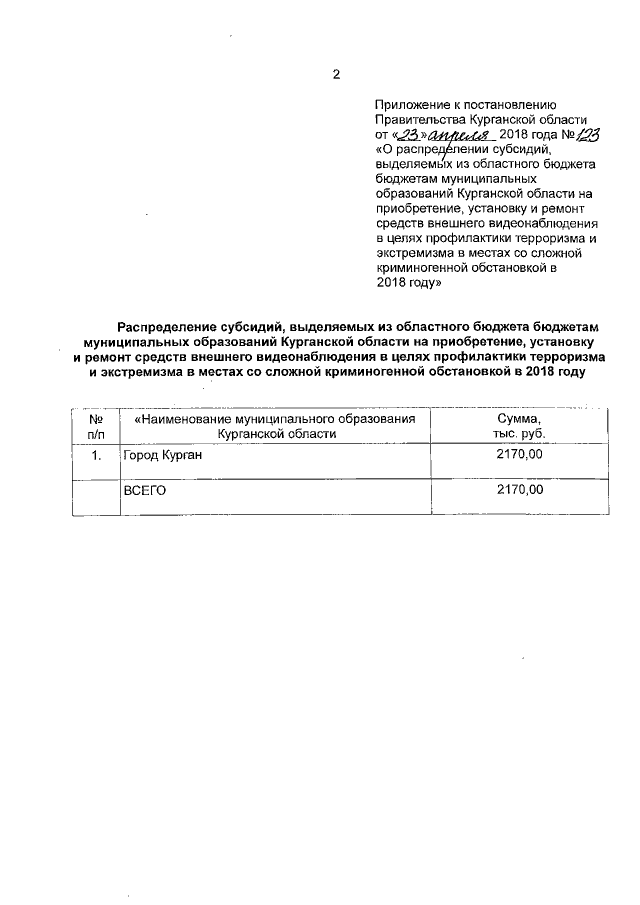 2

Приложение к постановлению Правительства Курганской области от «23» апреля 2018 года № 123 «О распределении субсидий, выделяемых из областного бюджета бюджетам муниципальных образований Курганской области на приобретение, установку и ремонт средств внешнего видеонаблюдения в целях профилактики терроризма и экстремизма в местах со сложной криминогенной обстановкой в 2018 году»

Распределение субсидий, выделяемых из областного бюджета бюджетам муниципальных образований Курганской области на приобретение, установку и ремонт средств внешнего видеонаблюдения в целях профилактики терроризма и экстремизма в местах со сложной криминогенной обстановкой в 2018 году

| № п/п | «Наименование муниципального образования Курганской области | Сумма, тыс. руб. |
|---|---|---|
| 1. | Город Курган | 2170,00 |
| | ВСЕГО | 2170,00 |